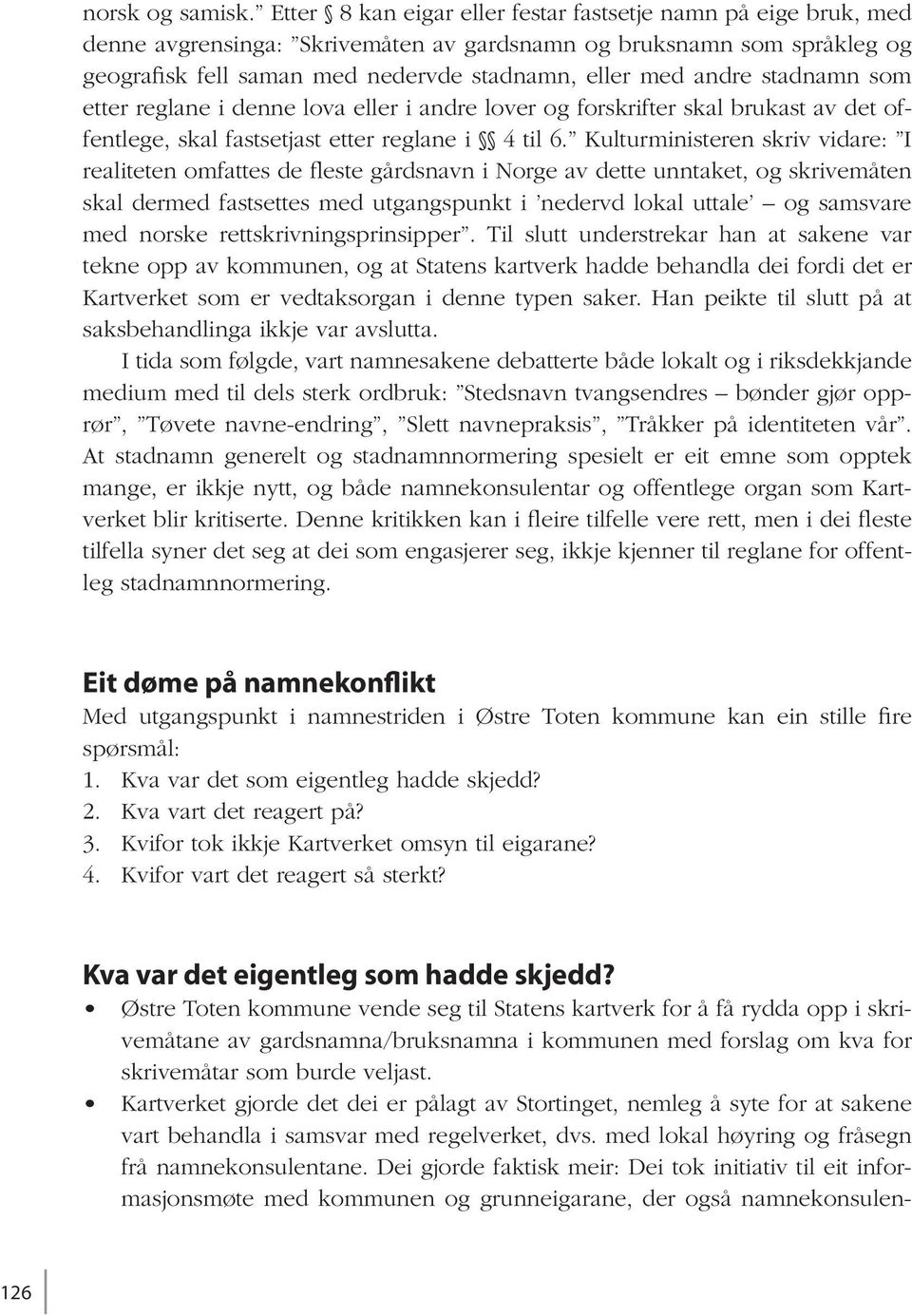 norsk og samisk.” Etter § 8 kan eigar eller festar fastsetje namn på eige bruk, med denne avgrensinga: ”Skrivemåten av gardsnamn og bruksnamn som språkleg og geografisk fell saman med nedervde stadnamn, eller med andre stadnamn som etter reglane i denne lova eller i andre lover og forskrifter skal brukast av det offentlege, skal fastsetjast etter reglane i §§ 4 til 6.” Kulturministeren skriv vidare: ”I realiteten omfattes de fleste gårdsnavn i Norge av dette unntaket, og skrivemåten skal dermed fastsettes med utgangspunkt i ’nedervd lokal uttale’ – og samsvare med norske rettskrivningsprinsipper”. Til slutt understrekar han at sakene var tekne opp av kommunen, og at Statens kartverk hadde behandla dei fordi det er Kartverket som er vedtaksorgan i denne typen saker. Han peikte til slutt på at saksbehandlinga ikkje var avslutta.

I tida som følgde, vart namnesakene debatterte både lokalt og i riksdekkjande medium med til dels sterk ordbruk: ”Stedsnavn tvangsendres – bønder gjør opprør”, ”Tøvete navne-endring”, ”Slett navnepraksis”, ”Tråkker på identiteten vår”. At stadnamn generelt og stadnamnnormering spesielt er eit emne som opptek mange, er ikkje nytt, og både namnekonsulentar og offentlege organ som Kartverket blir kritiserte. Denne kritikken kan i fleire tilfelle vere rett, men i dei fleste tilfella syner det seg at dei som engasjerer seg, ikkje kjenner til reglane for offentleg stadnamnnormering.

Eit døme på namnekonflikt
Med utgangspunkt i namnestriden i Østre Toten kommune kan ein stille fire spørsmål:
1. Kva var det som eigentleg hadde skjedd?
2. Kva vart det reagert på?
3. Kvifor tok ikkje Kartverket omsyn til eigarane?
4. Kvifor vart det reagert så sterkt?

Kva var det eigentleg som hadde skjedd?
• Østre Toten kommune vende seg til Statens kartverk for å få rydda opp i skrivemåtane av gardsnamna/bruksnamna i kommunen med forslag om kva for skrivemåtar som burde veljast.
• Kartverket gjorde det dei er pålagt av Stortinget, nemleg å syte for at sakene vart behandla i samsvar med regelverket, dvs. med lokal høyring og fråsegn frå namnekonsulentane. Dei gjorde faktisk meir: Dei tok initiativ til eit informasjonsmøte med kommunen og grunneigarane, der også namnekonsulen-

126